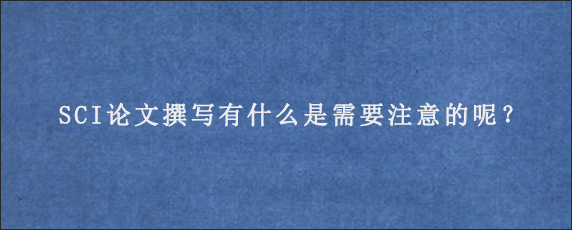 SCI论文撰写有什么是需要注意的呢？